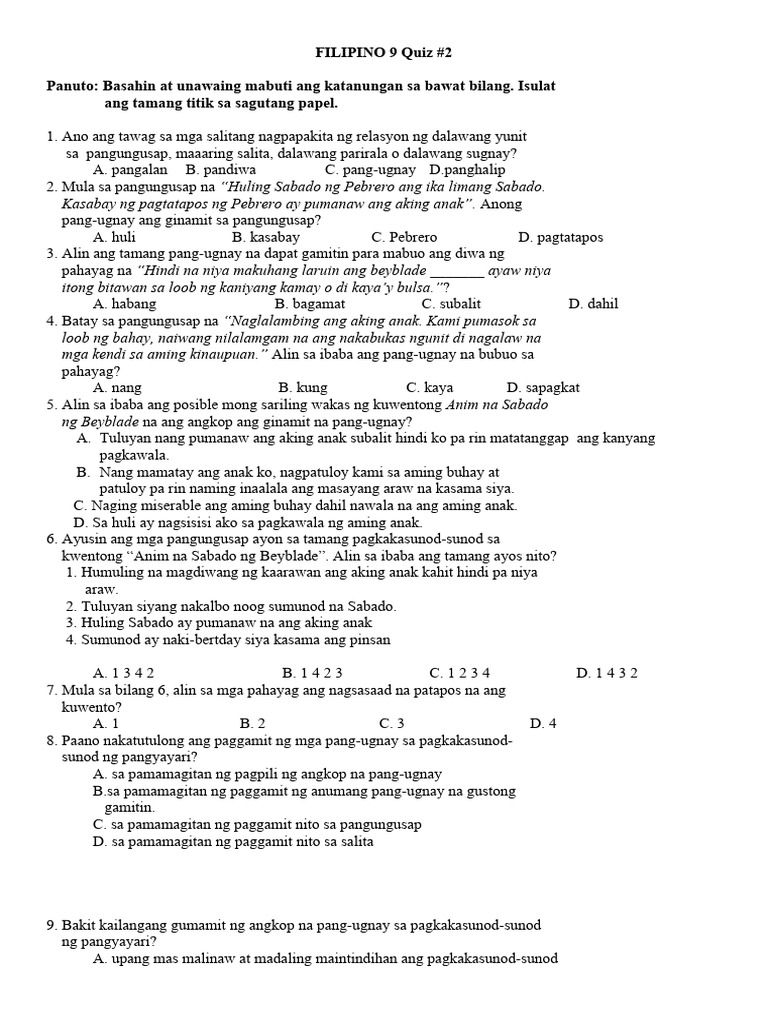 FILIPINO 9 Quiz #2

Panuto: Basahin at unawaing mabuti ang katanungan sa bawat bilang. Isulat ang tamang titik sa sagutang papel.

1. Ano ang tawag sa mga salitang nagpapakita ng relasyon ng dalawang yunit sa pangungusap, maaaring salita, dalawang parirala o dalawang sugnay?
A. pangalan B. pandiwa C. pang-ugnay D.panghalip
2. Mula sa pangungusap na "Huling Sabado ng Pebrero ang ika limang Sabado. Kasabay ng pagtatapos ng Pebrero ay pumanaw ang aking anak". Anong pang-ugnay ang ginamit sa pangungusap?
A. huli B. kasabay C. Pebrero D. pagtatapos
3. Alin ang tamang pang-ugnay na dapat gamitin para mabuo ang diwa ng pahayag na "Hindi na niya makuhang laruin ang beyblade _______ ayaw niya itong bitawan sa loob ng kaniyang kamay o di kaya'y bulsa."?
A. habang B. bagamat C. subalit D. dahil
4. Batay sa pangungusap na "Naglalambing ang aking anak. Kami pumasok sa loob ng bahay, naiwang nilalamgam na ang nakabukas ngunit di nagalaw na mga kendi sa aming kinaupuan." Alin sa ibaba ang pang-ugnay na bubuo sa pahayag?
A. nang B. kung C. kaya D. sapagkat
5. Alin sa ibaba ang posible mong sariling wakas ng kuwentong Anim na Sabado ng Beyblade na ang angkop ang ginamit na pang-ugnay?
A. Tuluyan nang pumanaw ang aking anak subalit hindi ko pa rin matatanggap ang kanyang pagkawala.
B. Nang mamatay ang anak ko, nagpatuloy kami sa aming buhay at patuloy pa rin naming inaalala ang masayang araw na kasama siya.
C. Naging miserable ang aming buhay dahil nawala na ang aming anak.
D. Sa huli ay nagsisisi ako sa pagkawala ng aming anak.
6. Ayusin ang mga pangungusap ayon sa tamang pagkakasunod-sunod sa kwentong "Anim na Sabado ng Beyblade". Alin sa ibaba ang tamang ayos nito?
1. Humuling na magdiwang ng kaarawan ang aking anak kahit hindi pa niya araw.
2. Tuluyan siyang nakalbo noog sumunod na Sabado.
3. Huling Sabado ay pumanaw na ang aking anak
4. Sumunod ay naki-bertday siya kasama ang pinsan

A. 1 3 4 2 B. 1 4 2 3 C. 1 2 3 4 D. 1 4 3 2
7. Mula sa bilang 6, alin sa mga pahayag ang nagsasaad na patapos na ang kuwento?
A. 1 B. 2 C. 3 D. 4
8. Paano nakatutulong ang paggamit ng mga pang-ugnay sa pagkakasunod-sunod ng pangyayari?
A. sa pamamagitan ng pagpili ng angkop na pang-ugnay
B.sa pamamagitan ng paggamit ng anumang pang-ugnay na gustong gamitin.
C. sa pamamagitan ng paggamit nito sa pangungusap
D. sa pamamagitan ng paggamit nito sa salita

9. Bakit kailangang gumamit ng angkop na pang-ugnay sa pagkakasunod-sunod ng pangyayari?
A. upang mas malinaw at madaling maintindihan ang pagkakasunod-sunod